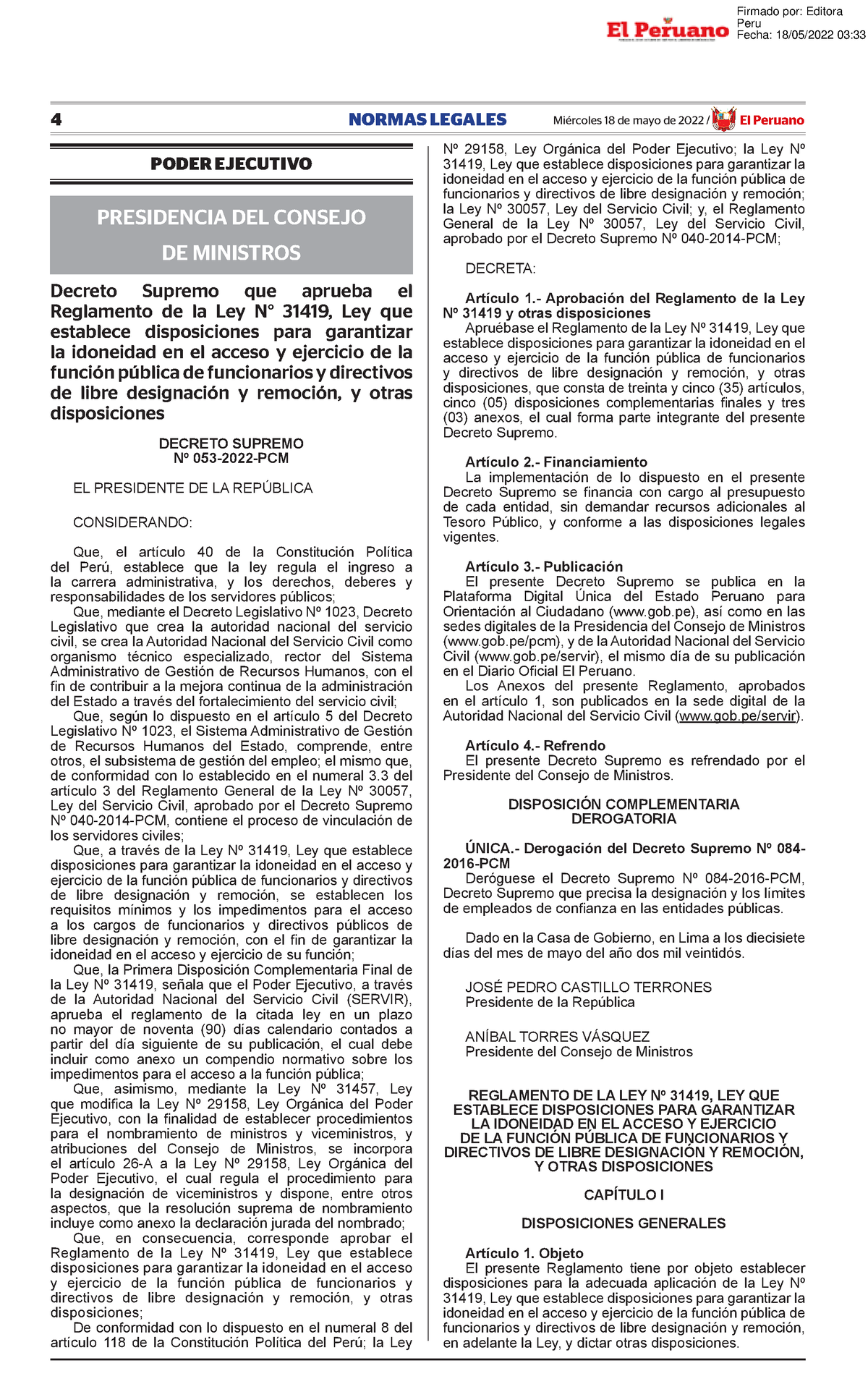 El Peruano

Firmado por: Editora Peru
Fecha: 18/05/2022 03:33

4 NORMAS LEGALES Miércoles 18 de mayo de 2022 / El Peruano

PODER EJECUTIVO

PRESIDENCIA DEL CONSEJO DE MINISTROS

Decreto Supremo que aprueba el Reglamento de la Ley N° 31419, Ley que establece disposiciones para garantizar la idoneidad en el acceso y ejercicio de la función pública de funcionarios y directivos de libre designación y remoción, y otras disposiciones

DECRETO SUPREMO
Nº 053-2022-PCM

EL PRESIDENTE DE LA REPÚBLICA

CONSIDERANDO:

Que, el artículo 40 de la Constitución Política del Perú, establece que la ley regula el ingreso a la carrera administrativa, y los derechos, deberes y responsabilidades de los servidores públicos;

Que, mediante el Decreto Legislativo Nº 1023, Decreto Legislativo que crea la autoridad nacional del servicio civil, se crea la Autoridad Nacional del Servicio Civil como organismo técnico especializado, rector del Sistema Administrativo de Gestión de Recursos Humanos, con el fin de contribuir a la mejora continua de la administración del Estado a través del fortalecimiento del servicio civil;

Que, según lo dispuesto en el artículo 5 del Decreto Legislativo Nº 1023, el Sistema Administrativo de Gestión de Recursos Humanos del Estado, comprende, entre otros, el subsistema de gestión del empleo; el mismo que, de conformidad con lo establecido en el numeral 3.3 del artículo 3 del Reglamento General de la Ley Nº 30057, Ley del Servicio Civil, aprobado por el Decreto Supremo Nº 040-2014-PCM, contiene el proceso de vinculación de los servidores civiles;

Que, a través de la Ley Nº 31419, Ley que establece disposiciones para garantizar la idoneidad en el acceso y ejercicio de la función pública de funcionarios y directivos de libre designación y remoción, se establecen los requisitos mínimos y los impedimentos para el acceso a los cargos de funcionarios y directivos públicos de libre designación y remoción, con el fin de garantizar la idoneidad en el acceso y ejercicio de su función;

Que, la Primera Disposición Complementaria Final de la Ley Nº 31419, señala que el Poder Ejecutivo, a través de la Autoridad Nacional del Servicio Civil (SERVIR), aprueba el reglamento de la citada ley en un plazo no mayor de noventa (90) días calendario contados a partir del día siguiente de su publicación, el cual debe incluir como anexo un compendio normativo sobre los impedimentos para el acceso a la función pública;

Que, asimismo, mediante la Ley Nº 31457, Ley que modifica la Ley Nº 29158, Ley Orgánica del Poder Ejecutivo, con la finalidad de establecer procedimientos para el nombramiento de ministros y viceministros, y atribuciones del Consejo de Ministros, se incorpora el artículo 26-A a la Ley Nº 29158, Ley Orgánica del Poder Ejecutivo, el cual regula el procedimiento para la designación de viceministros y dispone, entre otros aspectos, que la resolución suprema de nombramiento incluye como anexo la declaración jurada del nombrado;

Que, en consecuencia, corresponde aprobar el Reglamento de la Ley Nº 31419, Ley que establece disposiciones para garantizar la idoneidad en el acceso y ejercicio de la función pública de funcionarios y directivos de libre designación y remoción, y otras disposiciones;

De conformidad con lo dispuesto en el numeral 8 del artículo 118 de la Constitución Política del Perú; la Ley Nº 29158, Ley Orgánica del Poder Ejecutivo; la Ley Nº 31419, Ley que establece disposiciones para garantizar la idoneidad en el acceso y ejercicio de la función pública de funcionarios y directivos de libre designación y remoción; la Ley Nº 30057, Ley del Servicio Civil; y, el Reglamento General de la Ley Nº 30057, Ley del Servicio Civil, aprobado por el Decreto Supremo Nº 040-2014-PCM;

DECRETA:

Artículo 1.- Aprobación del Reglamento de la Ley Nº 31419 y otras disposiciones
Apruébase el Reglamento de la Ley Nº 31419, Ley que establece disposiciones para garantizar la idoneidad en el acceso y ejercicio de la función pública de funcionarios y directivos de libre designación y remoción, y otras disposiciones, que consta de treinta y cinco (35) artículos, cinco (05) disposiciones complementarias finales y tres (03) anexos, el cual forma parte integrante del presente Decreto Supremo.

Artículo 2.- Financiamiento
La implementación de lo dispuesto en el presente Decreto Supremo se financia con cargo al presupuesto de cada entidad, sin demandar recursos adicionales al Tesoro Público, y conforme a las disposiciones legales vigentes.

Artículo 3.- Publicación
El presente Decreto Supremo se publica en la Plataforma Digital Única del Estado Peruano para Orientación al Ciudadano (www.gob.pe), así como en las sedes digitales de la Presidencia del Consejo de Ministros (www.gob.pe/pcm), y de la Autoridad Nacional del Servicio Civil (www.gob.pe/servir), el mismo día de su publicación en el Diario Oficial El Peruano.

Los Anexos del presente Reglamento, aprobados en el artículo 1, son publicados en la sede digital de la Autoridad Nacional del Servicio Civil (www.gob.pe/servir).

Artículo 4.- Refrendo
El presente Decreto Supremo es refrendado por el Presidente del Consejo de Ministros.

DISPOSICIÓN COMPLEMENTARIA DEROGATORIA

ÚNICA.- Derogación del Decreto Supremo Nº 084-2016-PCM
Deróguese el Decreto Supremo Nº 084-2016-PCM, Decreto Supremo que precisa la designación y los límites de empleados de confianza en las entidades públicas.

Dado en la Casa de Gobierno, en Lima a los diecisiete días del mes de mayo del año dos mil veintidós.

JOSÉ PEDRO CASTILLO TERRONES
Presidente de la República

ANÍBAL TORRES VÁSQUEZ
Presidente del Consejo de Ministros

REGLAMENTO DE LA LEY Nº 31419, LEY QUE ESTABLECE DISPOSICIONES PARA GARANTIZAR LA IDONEIDAD EN EL ACCESO Y EJERCICIO DE LA FUNCIÓN PÚBLICA DE FUNCIONARIOS Y DIRECTIVOS DE LIBRE DESIGNACIÓN Y REMOCIÓN, Y OTRAS DISPOSICIONES

CAPÍTULO I

DISPOSICIONES GENERALES

Artículo 1. Objeto
El presente Reglamento tiene por objeto establecer disposiciones para la adecuada aplicación de la Ley Nº 31419, Ley que establece disposiciones para garantizar la idoneidad en el acceso y ejercicio de la función pública de funcionarios y directivos de libre designación y remoción, en adelante la Ley, y dictar otras disposiciones.